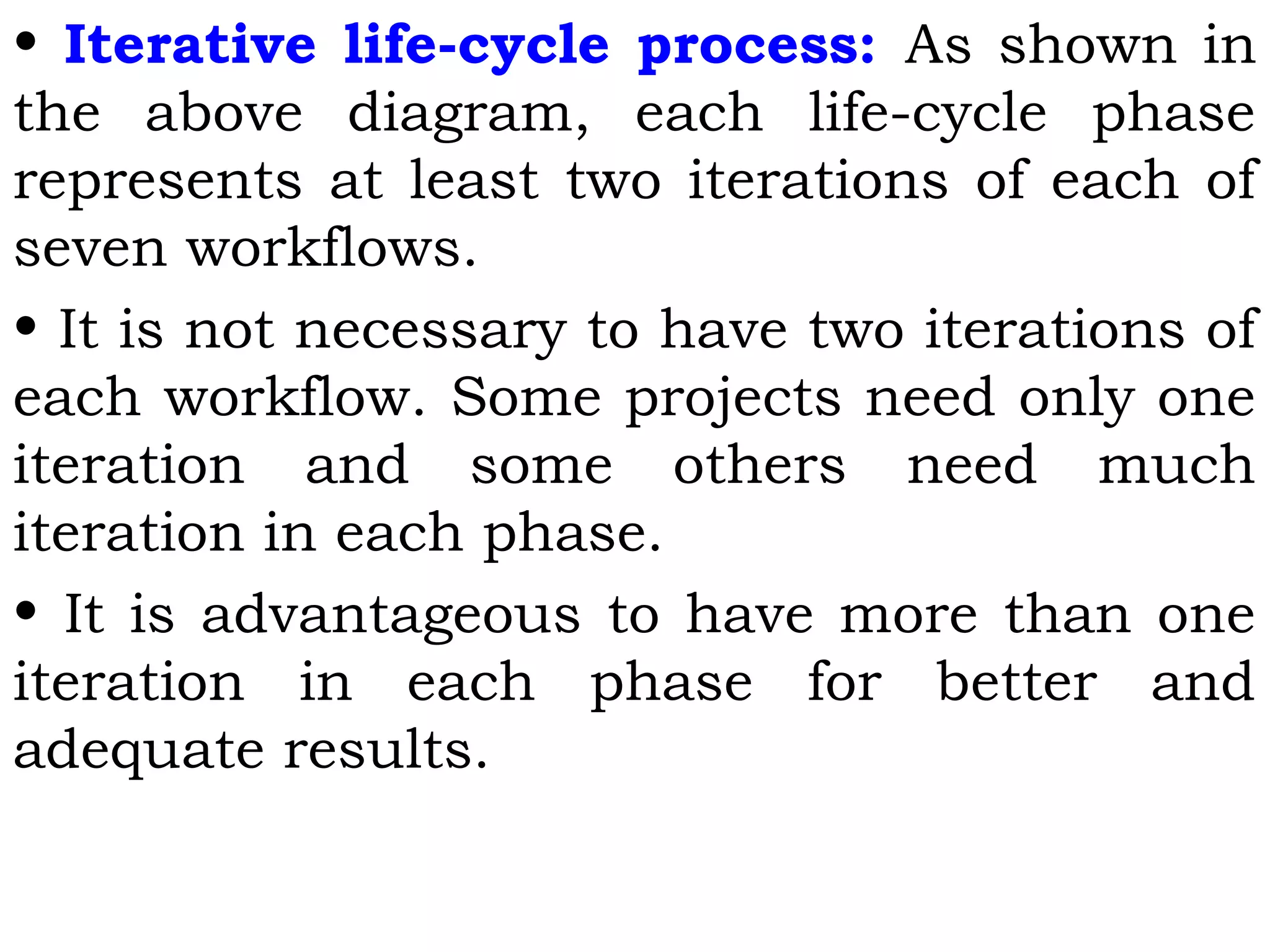 • Iterative life-cycle process: As shown in the above diagram, each life-cycle phase represents at least two iterations of each of seven workflows.

• It is not necessary to have two iterations of each workflow. Some projects need only one iteration and some others need much iteration in each phase.

• It is advantageous to have more than one iteration in each phase for better and adequate results.